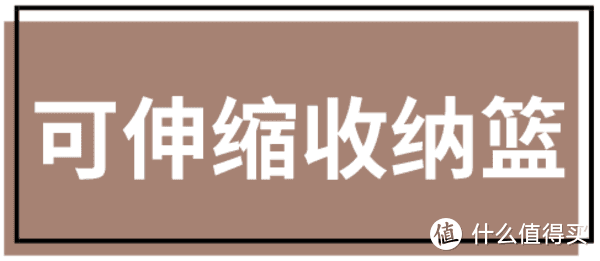 可伸缩收纳篮

值 什么值得买